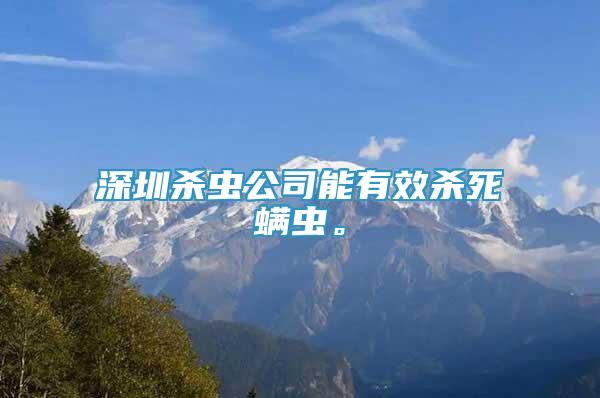 深圳杀虫公司能有效杀死螨虫。